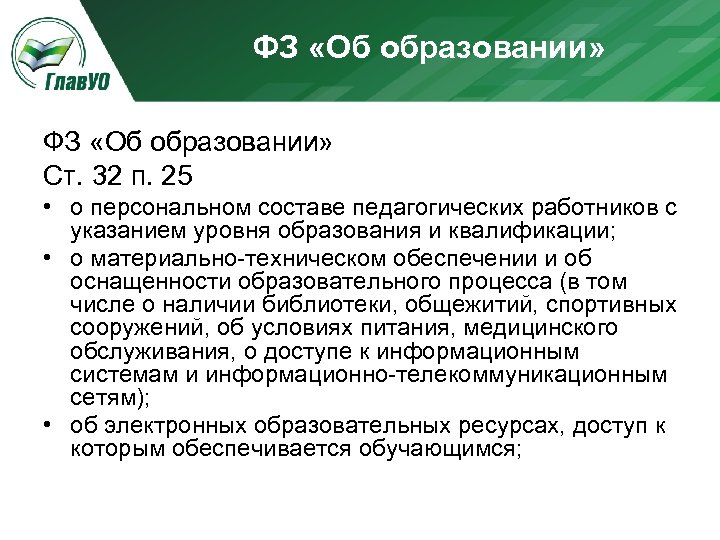 ГлавУО

ФЗ «Об образовании»

ФЗ «Об образовании»
Ст. 32 п. 25

• о персональном составе педагогических работников с указанием уровня образования и квалификации;
• о материально-техническом обеспечении и об оснащенности образовательного процесса (в том числе о наличии библиотеки, общежитий, спортивных сооружений, об условиях питания, медицинского обслуживания, о доступе к информационным системам и информационно-телекоммуникационным сетям);
• об электронных образовательных ресурсах, доступ к которым обеспечивается обучающимся;